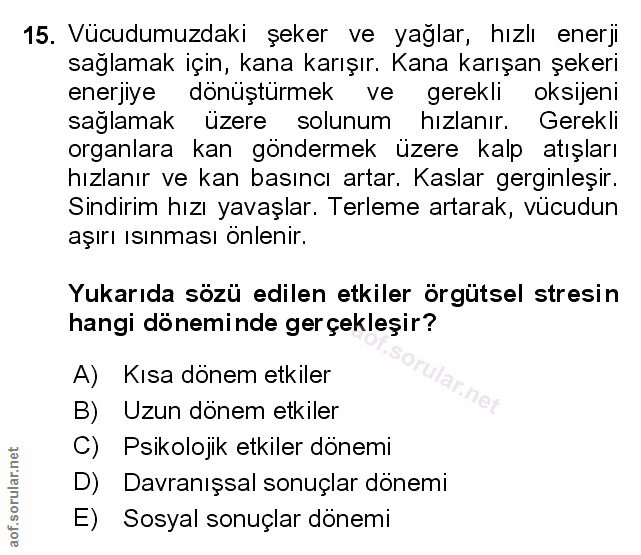 15. Vücudumuzdaki şeker ve yağlar, hızlı enerji sağlamak için, kana karışır. Kana karışan şekeri enerjiye dönüştürmek ve gerekli oksijeni sağlamak üzere solunum hızlanır. Gerekli organlara kan göndermek üzere kalp atışları hızlanır ve kan basıncı artar. Kaslar gerginleşir. Sindirim hızı yavaşlar. Terleme artarak, vücudun aşırı ısınması önlenir.

Yukarıda sözü edilen etkiler örgütsel stresin hangi döneminde gerçekleşir?

aof.sorular.net

A) Kısa dönem etkiler
B) Uzun dönem etkiler
C) Psikolojik etkiler dönemi
D) Davranışsal sonuçlar dönemi
E) Sosyal sonuçlar dönemi

aof.sorular.net